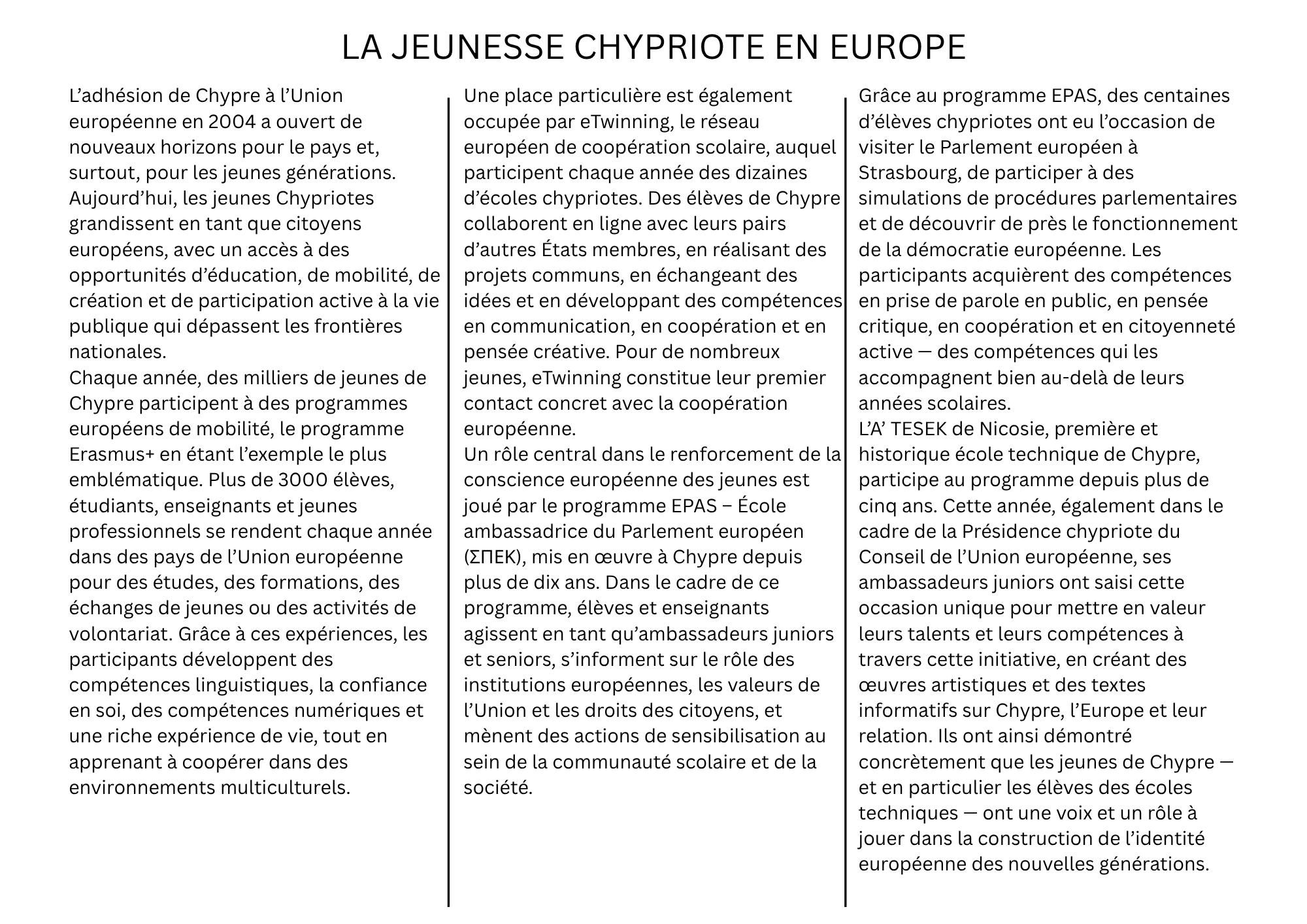 LA JEUNESSE CHYPRIOTE EN EUROPE

L’adhésion de Chypre à l’Union européenne en 2004 a ouvert de nouveaux horizons pour le pays et, surtout, pour les jeunes générations. Aujourd’hui, les jeunes Chypriotes grandissent en tant que citoyens européens, avec un accès à des opportunités d’éducation, de mobilité, de création et de participation active à la vie publique qui dépassent les frontières nationales.
Chaque année, des milliers de jeunes de Chypre participent à des programmes européens de mobilité, le programme Erasmus+ en étant l’exemple le plus emblématique. Plus de 3000 élèves, étudiants, enseignants et jeunes professionnels se rendent chaque année dans des pays de l’Union européenne pour des études, des formations, des échanges de jeunes ou des activités de volontariat. Grâce à ces expériences, les participants développent des compétences linguistiques, la confiance en soi, des compétences numériques et une riche expérience de vie, tout en apprenant à coopérer dans des environnements multiculturels.

Une place particulière est également occupée par eTwinning, le réseau européen de coopération scolaire, auquel participent chaque année des dizaines d’écoles chypriotes. Des élèves de Chypre collaborent en ligne avec leurs pairs d’autres États membres, en réalisant des projets communs, en échangeant des idées et en développant des compétences en communication, en coopération et en pensée créative. Pour de nombreux jeunes, eTwinning constitue leur premier contact concret avec la coopération européenne.
Un rôle central dans le renforcement de la conscience européenne des jeunes est joué par le programme EPAS – École ambassadrice du Parlement européen (ΣΠΕΚ), mis en œuvre à Chypre depuis plus de dix ans. Dans le cadre de ce programme, élèves et enseignants agissent en tant qu’ambassadeurs juniors et seniors, s’informent sur le rôle des institutions européennes, les valeurs de l’Union et les droits des citoyens, et mènent des actions de sensibilisation au sein de la communauté scolaire et de la société.

Grâce au programme EPAS, des centaines d’élèves chypriotes ont eu l’occasion de visiter le Parlement européen à Strasbourg, de participer à des simulations de procédures parlementaires et de découvrir de près le fonctionnement de la démocratie européenne. Les participants acquièrent des compétences en prise de parole en public, en pensée critique, en coopération et en citoyenneté active — des compétences qui les accompagnent bien au-delà de leurs années scolaires.
L’A’ TESEK de Nicosie, première et historique école technique de Chypre, participe au programme depuis plus de cinq ans. Cette année, également dans le cadre de la Présidence chypriote du Conseil de l’Union européenne, ses ambassadeurs juniors ont saisi cette occasion unique pour mettre en valeur leurs talents et leurs compétences à travers cette initiative, en créant des œuvres artistiques et des textes informatifs sur Chypre, l’Europe et leur relation. Ils ont ainsi démontré concrètement que les jeunes de Chypre — et en particulier les élèves des écoles techniques — ont une voix et un rôle à jouer dans la construction de l’identité européenne des nouvelles générations.